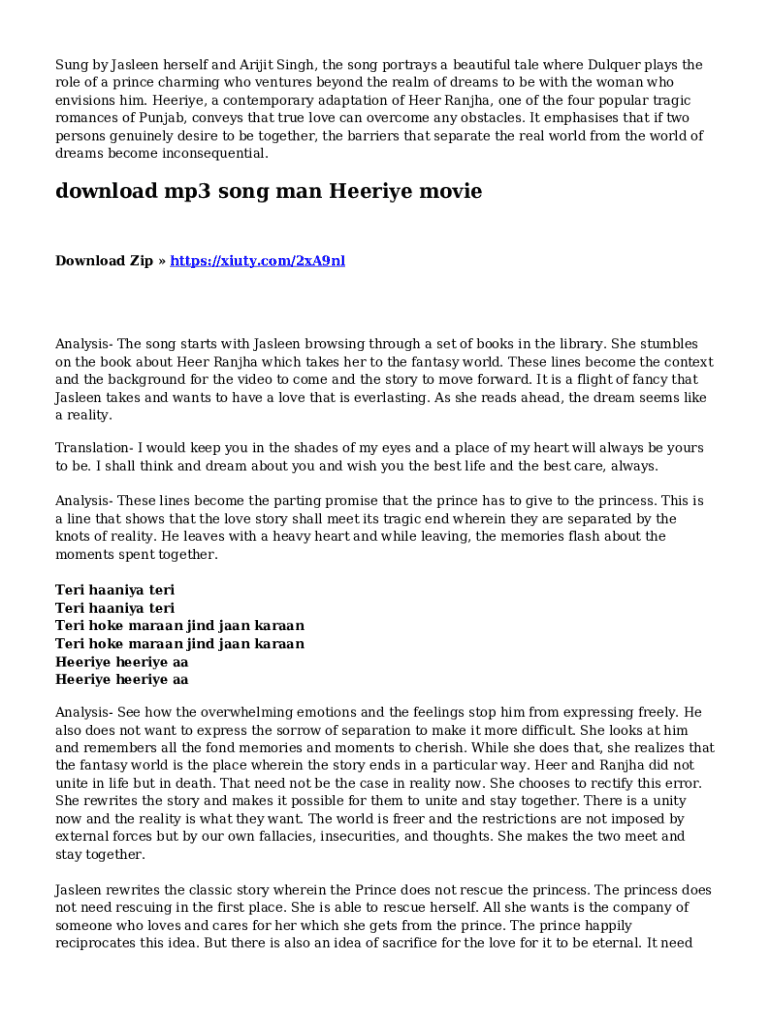 Sung by Jasleen herself and Arijit Singh, the song portrays a beautiful tale where Dulquer plays the role of a prince charming who ventures beyond the realm of dreams to be with the woman who envisions him. Heeriye, a contemporary adaptation of Heer Ranjha, one of the four popular tragic romances of Punjab, conveys that true love can overcome any obstacles. It emphasises that if two persons genuinely desire to be together, the barriers that separate the real world from the world of dreams become inconsequential.

download mp3 song man Heeriye movie

Download Zip » https://xiuty.com/2xA9nl

Analysis- The song starts with Jasleen browsing through a set of books in the library. She stumbles on the book about Heer Ranjha which takes her to the fantasy world. These lines become the context and the background for the video to come and the story to move forward. It is a flight of fancy that Jasleen takes and wants to have a love that is everlasting. As she reads ahead, the dream seems like a reality.

Translation- I would keep you in the shades of my eyes and a place of my heart will always be yours to be. I shall think and dream about you and wish you the best life and the best care, always.

Analysis- These lines become the parting promise that the prince has to give to the princess. This is a line that shows that the love story shall meet its tragic end wherein they are separated by the knots of reality. He leaves with a heavy heart and while leaving, the memories flash about the moments spent together.

Teri haaniya teri
Teri haaniya teri
Teri hoke maraan jind jaan karaan
Teri hoke maraan jind jaan karaan
Heeriye heeriye aa
Heeriye heeriye aa

Analysis- See how the overwhelming emotions and the feelings stop him from expressing freely. He also does not want to express the sorrow of separation to make it more difficult. She looks at him and remembers all the fond memories and moments to cherish. While she does that, she realizes that the fantasy world is the place wherein the story ends in a particular way. Heer and Ranjha did not unite in life but in death. That need not be the case in reality now. She chooses to rectify this error. She rewrites the story and makes it possible for them to unite and stay together. There is a unity now and the reality is what they want. The world is freer and the restrictions are not imposed by external forces but by our own fallacies, insecurities, and thoughts. She makes the two meet and stay together.

Jasleen rewrites the classic story wherein the Prince does not rescue the princess. The princess does not need rescuing in the first place. She is able to rescue herself. All she wants is the company of someone who loves and cares for her which she gets from the prince. The prince happily reciprocates this idea. But there is also an idea of sacrifice for the love for it to be eternal. It need